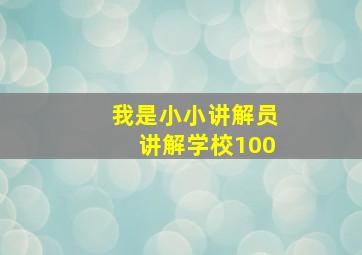 我是小小讲解员
讲解学校100